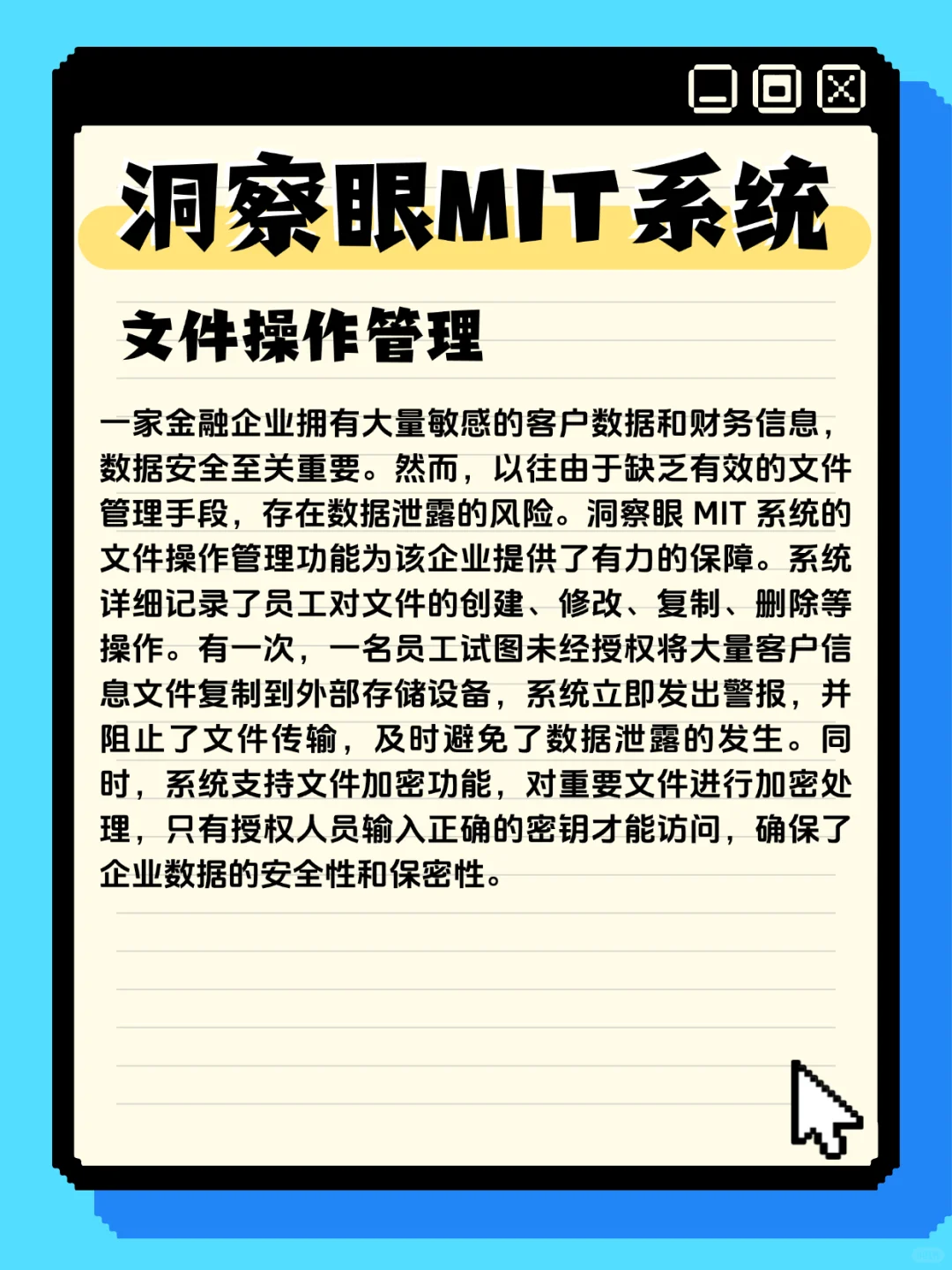 洞察眼MIT系统

文件操作管理

一家金融企业拥有大量敏感的客户数据和财务信息，数据安全至关重要。然而，以往由于缺乏有效的文件管理手段，存在数据泄露的风险。洞察眼 MIT 系统的文件操作管理功能为该企业提供了有力的保障。系统详细记录了员工对文件的创建、修改、复制、删除等操作。有一次，一名员工试图未经授权将大量客户信息文件复制到外部存储设备，系统立即发出警报，并阻止了文件传输，及时避免了数据泄露的发生。同时，系统支持文件加密功能，对重要文件进行加密处理，只有授权人员输入正确的密钥才能访问，确保了企业数据的安全性和保密性。